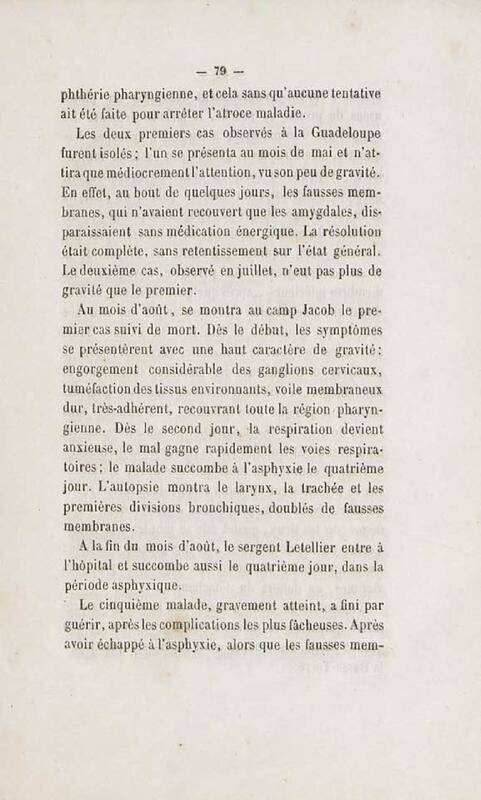 — 79 —

phthérie pharyngienne, et cela sans qu'aucune tentative ait été faite pour arrêter l'atroce maladie.

Les deux premiers cas observés à la Guadeloupe furent isolés ; l'un se présenta au mois de mai et n'attira que médiocrement l'attention, vu son peu de gravité. En effet, au bout de quelques jours, les fausses membranes, qui n'avaient recouvert que les amygdales, disparaissaient sans médication énergique. La résolution était complète, sans retentissement sur l'état général. Le deuxième cas, observé en juillet, n'eut pas plus de gravité que le premier.

Au mois d'août, se montra au camp Jacob le premier cas suivi de mort. Dès le début, les symptômes se présentèrent avec une haut caractère de gravité : engorgement considérable des ganglions cervicaux, tuméfaction des tissus environnants, voile membraneux dur, très-adhérent, recouvrant toute la région pharyngienne. Dès le second jour, la respiration devient anxieuse, le mal gagne rapidement les voies respiratoires ; le malade succombe à l'asphyxie le quatrième jour. L'autopsie montra le larynx, la trachée et les premières divisions bronchiques, doublés de fausses membranes.

A la fin du mois d'août, le sergent Letellier entre à l'hôpital et succombe aussi le quatrième jour, dans la période asphyxique.

Le cinquième malade, gravement atteint, a fini par guérir, après les complications les plus fâcheuses. Après avoir échappé à l'asphyxie, alors que les fausses mem-